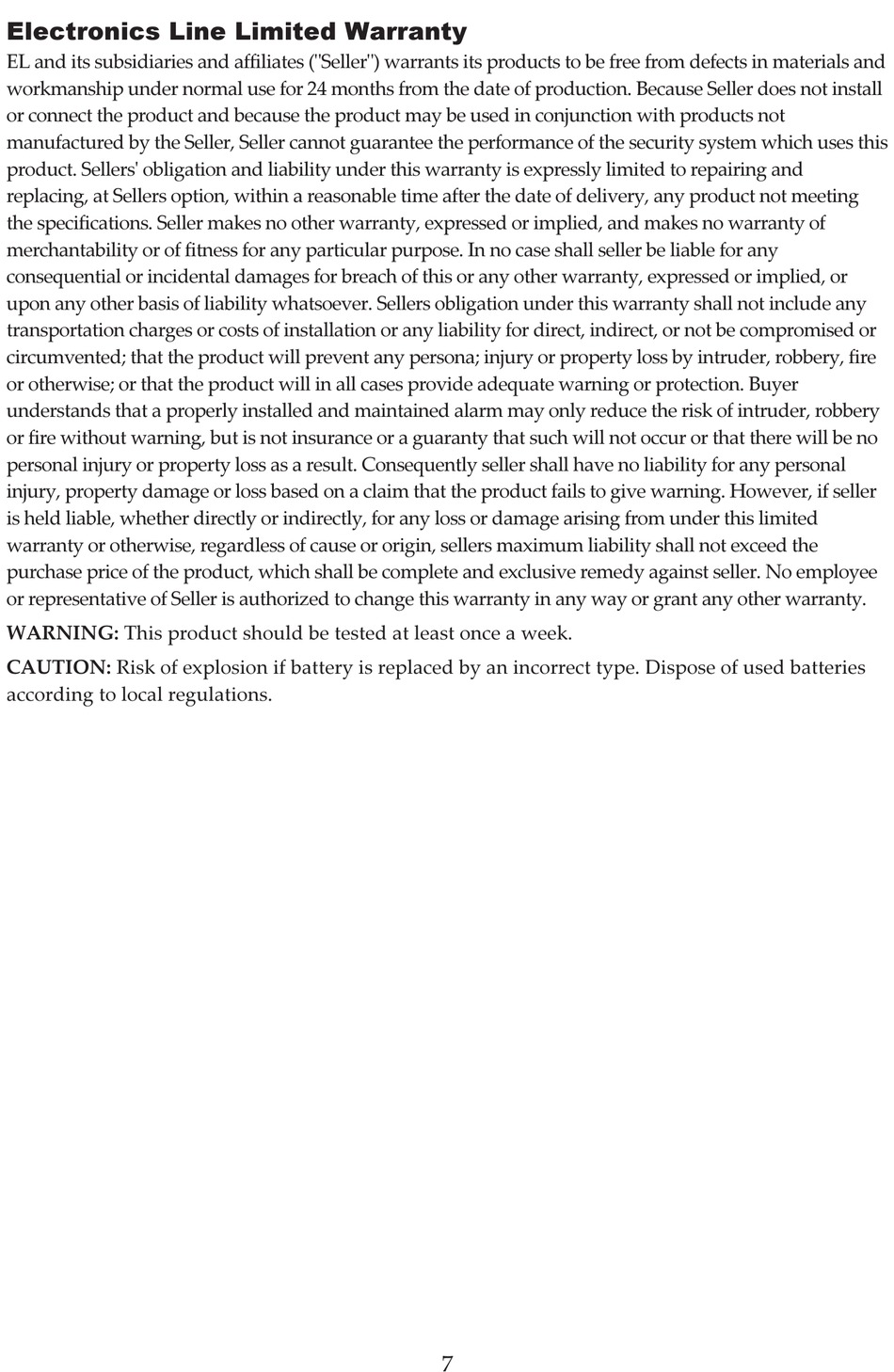 Electronics Line Limited Warranty

EL and its subsidiaries and affiliates ("Seller") warrants its products to be free from defects in materials and workmanship under normal use for 24 months from the date of production. Because Seller does not install or connect the product and because the product may be used in conjunction with products not manufactured by the Seller, Seller cannot guarantee the performance of the security system which uses this product. Sellers' obligation and liability under this warranty is expressly limited to repairing and replacing, at Sellers option, within a reasonable time after the date of delivery, any product not meeting the specifications. Seller makes no other warranty, expressed or implied, and makes no warranty of merchantability or of fitness for any particular purpose. In no case shall seller be liable for any consequential or incidental damages for breach of this or any other warranty, expressed or implied, or upon any other basis of liability whatsoever. Sellers obligation under this warranty shall not include any transportation charges or costs of installation or any liability for direct, indirect, or not be compromised or circumvented; that the product will prevent any persona; injury or property loss by intruder, robbery, fire or otherwise; or that the product will in all cases provide adequate warning or protection. Buyer understands that a properly installed and maintained alarm may only reduce the risk of intruder, robbery or fire without warning, but is not insurance or a guaranty that such will not occur or that there will be no personal injury or property loss as a result. Consequently seller shall have no liability for any personal injury, property damage or loss based on a claim that the product fails to give warning. However, if seller is held liable, whether directly or indirectly, for any loss or damage arising from under this limited warranty or otherwise, regardless of cause or origin, sellers maximum liability shall not exceed the purchase price of the product, which shall be complete and exclusive remedy against seller. No employee or representative of Seller is authorized to change this warranty in any way or grant any other warranty.

WARNING: This product should be tested at least once a week.

CAUTION: Risk of explosion if battery is replaced by an incorrect type. Dispose of used batteries according to local regulations.

7